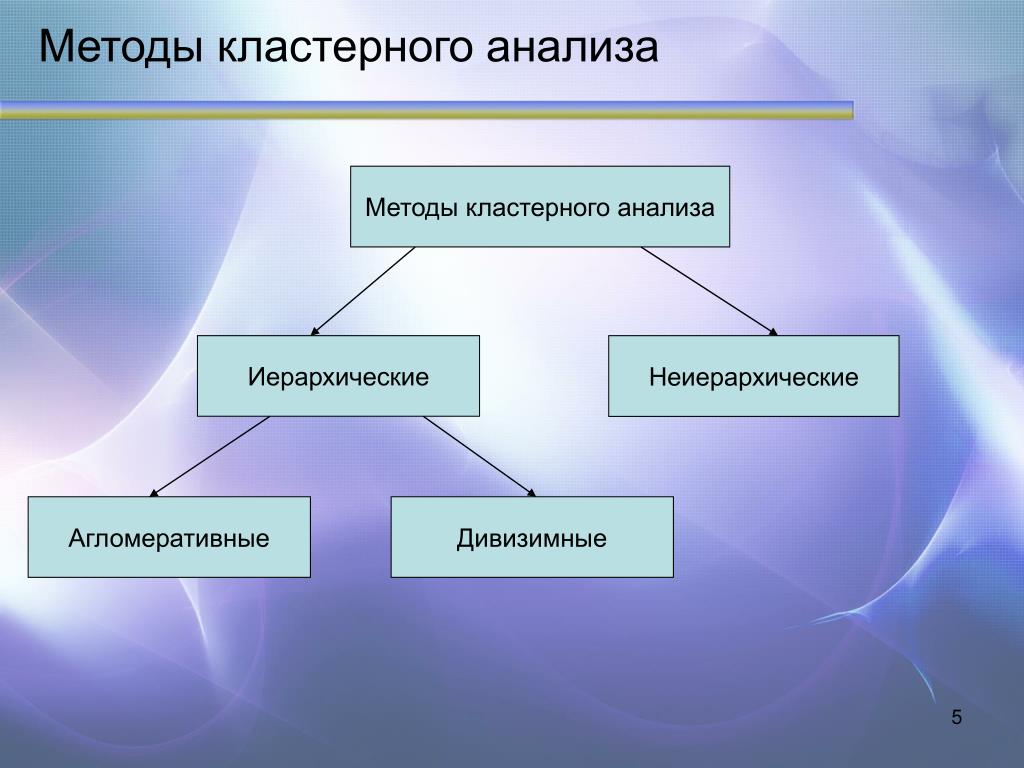 Методы кластерного анализа

Методы кластерного анализа

Иерархические

Неиерархические

Агломеративные

Дивизимные

5